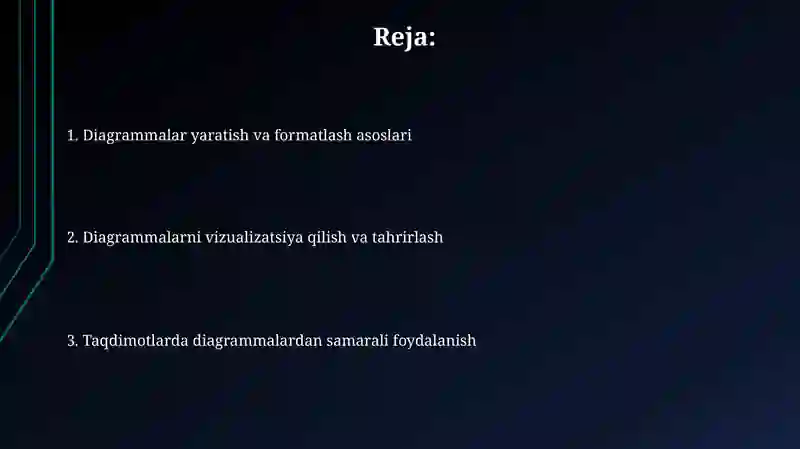 Reja:

1. Diagrammalar yaratish va formatlash asoslari

2. Diagrammalarni vizualizatsiya qilish va tahrirlash

3. Taqdimotlarda diagrammalardan samarali foydalanish